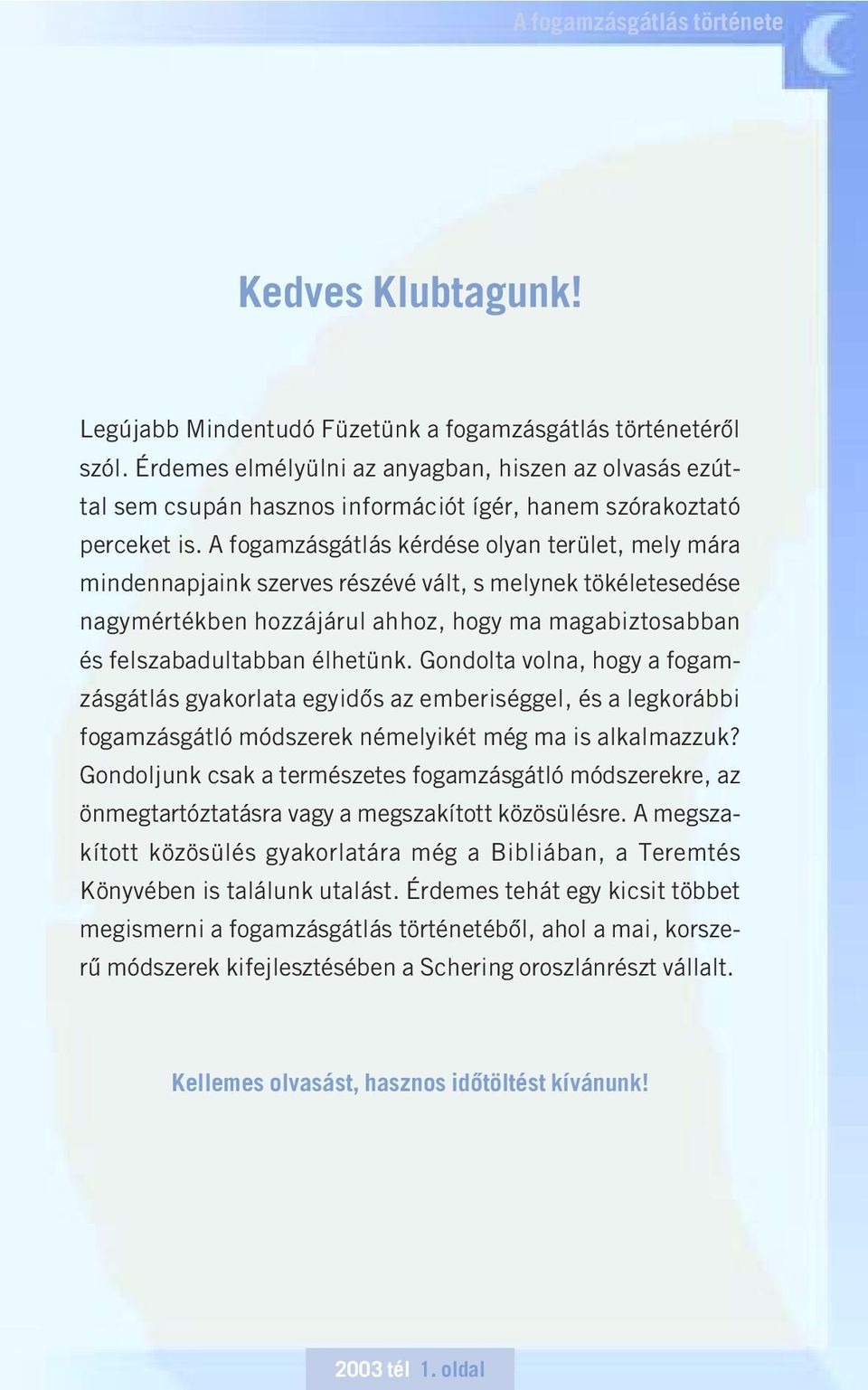 A fogamzásgátlás története

Kedves Klubtagunk!

Legújabb Mindentudó Füzetünk a fogamzásgátlás történetéről szól. Érdemes elmélyülni az anyagban, hiszen az olvasás ezúttal sem csupán hasznos információt ígér, hanem szórakoztató perceket is. A fogamzásgátlás kérdése olyan terület, mely mára mindennapjaink szerves részévé vált, s melynek tökéletesedése nagymértékben hozzájárul ahhoz, hogy ma magabiztosabban és felszabadultabban élhetünk. Gondolta volna, hogy a fogamzásgátlás gyakorlata egyidős az emberiséggel, és a legkorábbi fogamzásgátló módszerek némelyikét még ma is alkalmazzuk? Gondoljunk csak a természetes fogamzásgátló módszerekre, az önmegtartóztatásra vagy a megszakított közösülésre. A megszakított közösülés gyakorlatára még a Bibliában, a Teremtés Könyvében is találunk utalást. Érdemes tehát egy kicsit többet megismerni a fogamzásgátlás történetéből, ahol a mai, korszerű módszerek kifejlesztésében a Schering oroszlánrészt vállalt.

Kellemes olvasást, hasznos időtöltést kívánunk!

2003 tél 1. oldal